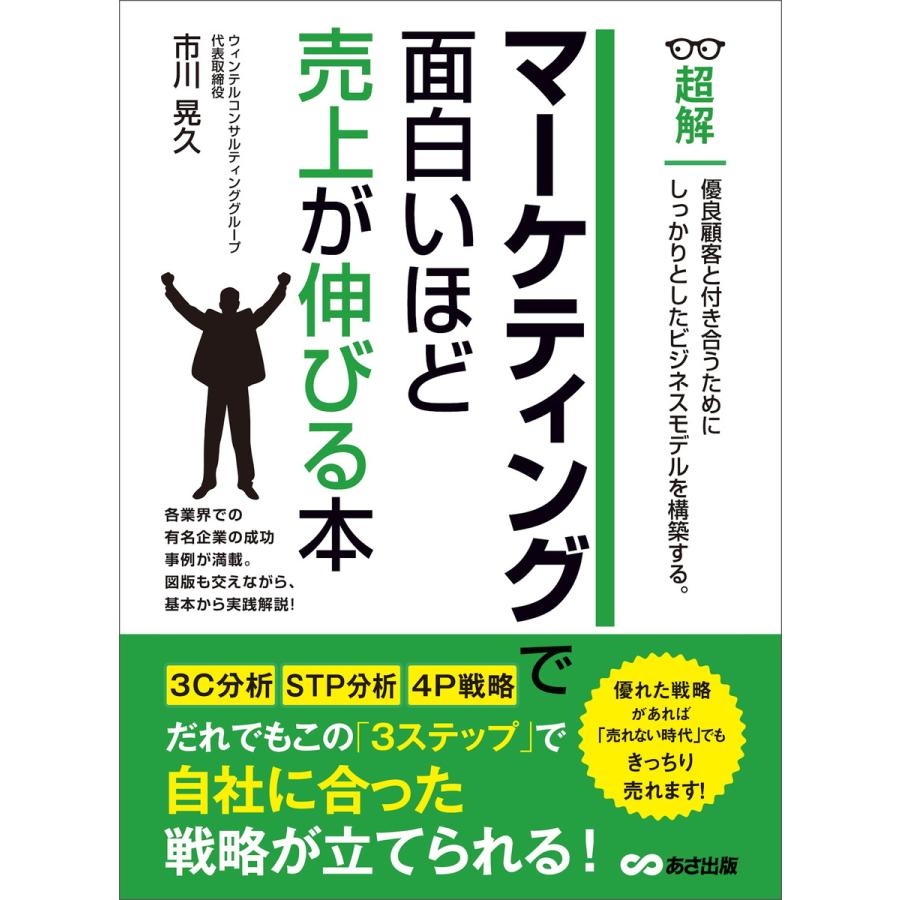 超解

優良顧客と付き合うために
しっかりとしたビジネスモデルを構築する。

マーケティングで
面白いほど
売上が伸びる本

ウィンテルコンサルティンググループ
代表取締役
市川 晃久

各業界での
有名企業の成功
事例が満載。
図版も交えながら、
基本から実践解説!

3C分析 STP分析 4P戦略

だれでもこの「3ステップ」で
自社に合った
戦略が立てられる!

優れた戦略
があれば
「売れない時代」でも
きっちり
売れます!

あさ出版